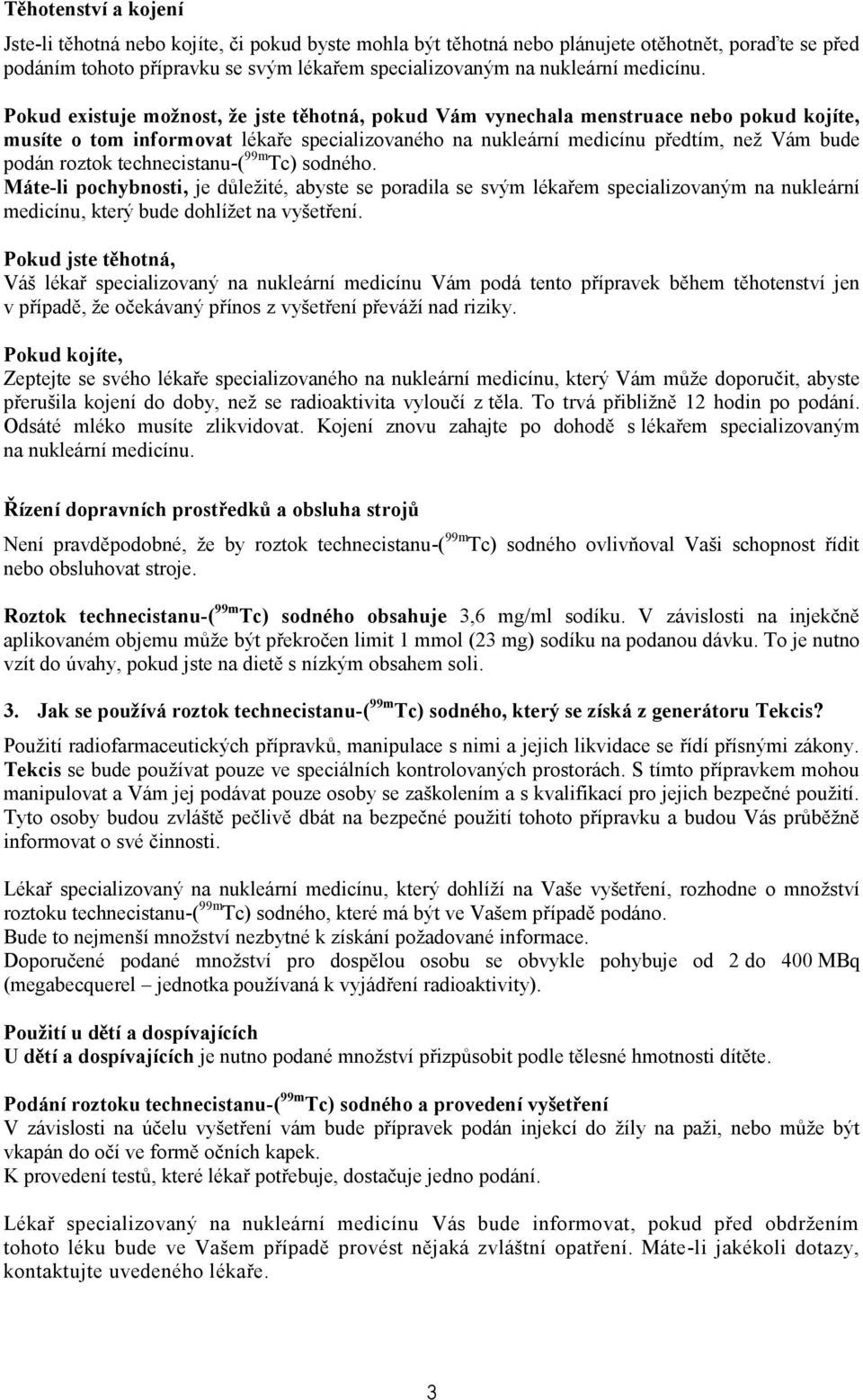 Těhotenství a kojení

Jste-li těhotná nebo kojíte, či pokud byste mohla být těhotná nebo plánujete otěhotnět, poraďte se před podáním tohoto přípravku se svým lékařem specializovaným na nukleární medicínu.

Pokud existuje možnost, že jste těhotná, pokud Vám vynechala menstruace nebo pokud kojíte, musíte o tom informovat lékaře specializovaného na nukleární medicínu předtím, než Vám bude podán roztok technecistanu-($^{99m}$Tc) sodného.
Máte-li pochybnosti, je důležité, abyste se poradila se svým lékařem specializovaným na nukleární medicínu, který bude dohlížet na vyšetření.

Pokud jste těhotná,
Váš lékař specializovaný na nukleární medicínu Vám podá tento přípravek během těhotenství jen v případě, že očekávaný přínos z vyšetření převáží nad riziky.

Pokud kojíte,
Zeptejte se svého lékaře specializovaného na nukleární medicínu, který Vám může doporučit, abyste přerušila kojení do doby, než se radioaktivita vyloučí z těla. To trvá přibližně 12 hodin po podání. Odsáté mléko musíte zlikvidovat. Kojení znovu zahajte po dohodě s lékařem specializovaným na nukleární medicínu.

Řízení dopravních prostředků a obsluha strojů

Není pravděpodobné, že by roztok technecistanu-($^{99m}$Tc) sodného ovlivňoval Vaši schopnost řídit nebo obsluhovat stroje.

Roztok technecistanu-($^{99m}$Tc) sodného obsahuje 3,6 mg/ml sodíku. V závislosti na injekčně aplikovaném objemu může být překročen limit 1 mmol (23 mg) sodíku na podanou dávku. To je nutno vzít do úvahy, pokud jste na dietě s nízkým obsahem soli.

3. Jak se používá roztok technecistanu-($^{99m}$Tc) sodného, který se získá z generátoru Tekcis?

Použití radiofarmaceutických přípravků, manipulace s nimi a jejich likvidace se řídí přísnými zákony. Tekcis se bude používat pouze ve speciálních kontrolovaných prostorách. S tímto přípravkem mohou manipulovat a Vám jej podávat pouze osoby se zaškolením a s kvalifikací pro jejich bezpečné použití. Tyto osoby budou zvláště pečlivě dbát na bezpečné použití tohoto přípravku a budou Vás průběžně informovat o své činnosti.

Lékař specializovaný na nukleární medicínu, který dohlíží na Vaše vyšetření, rozhodne o množství roztoku technecistanu-($^{99m}$Tc) sodného, které má být ve Vašem případě podáno.
Bude to nejmenší množství nezbytné k získání požadované informace.
Doporučené podané množství pro dospělou osobu se obvykle pohybuje od 2 do 400 MBq (megabecquerel – jednotka používaná k vyjádření radioaktivity).

Použití u dětí a dospívajících
U dětí a dospívajících je nutno podané množství přizpůsobit podle tělesné hmotnosti dítěte.

Podání roztoku technecistanu-($^{99m}$Tc) sodného a provedení vyšetření
V závislosti na účelu vyšetření vám bude přípravek podán injekcí do žíly na paži, nebo může být vkapán do očí ve formě očních kapek.
K provedení testů, které lékař potřebuje, dostačuje jedno podání.

Lékař specializovaný na nukleární medicínu Vás bude informovat, pokud před obdržením tohoto léku bude ve Vašem případě provést nějaká zvláštní opatření. Máte-li jakékoli dotazy, kontaktujte uvedeného lékaře.

3